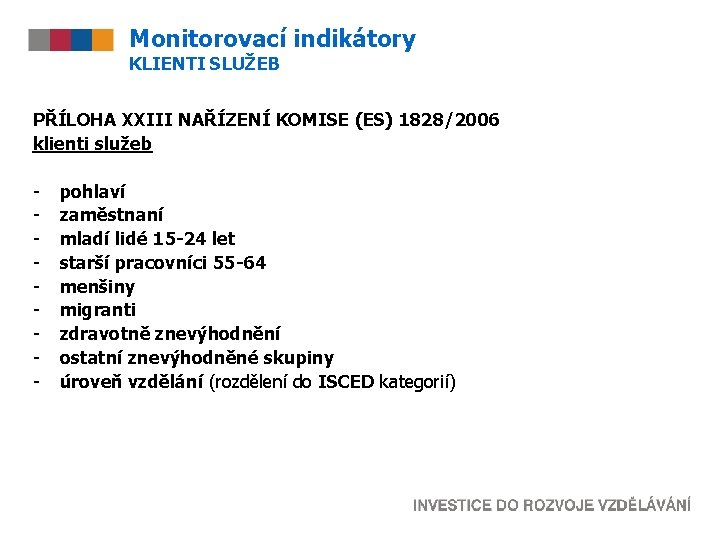 Monitorovací indikátory
KLIENTI SLUŽEB

PŘÍLOHA XXIII NAŘÍZENÍ KOMISE (ES) 1828/2006
klienti služeb

- pohlaví
- zaměstnaní
- mladí lidé 15-24 let
- starší pracovníci 55-64
- menšiny
- migranti
- zdravotně znevýhodnění
- ostatní znevýhodněné skupiny
- úroveň vzdělání (rozdělení do ISCED kategorií)

INVESTICE DO ROZVOJE VZDĚLÁVÁNÍ